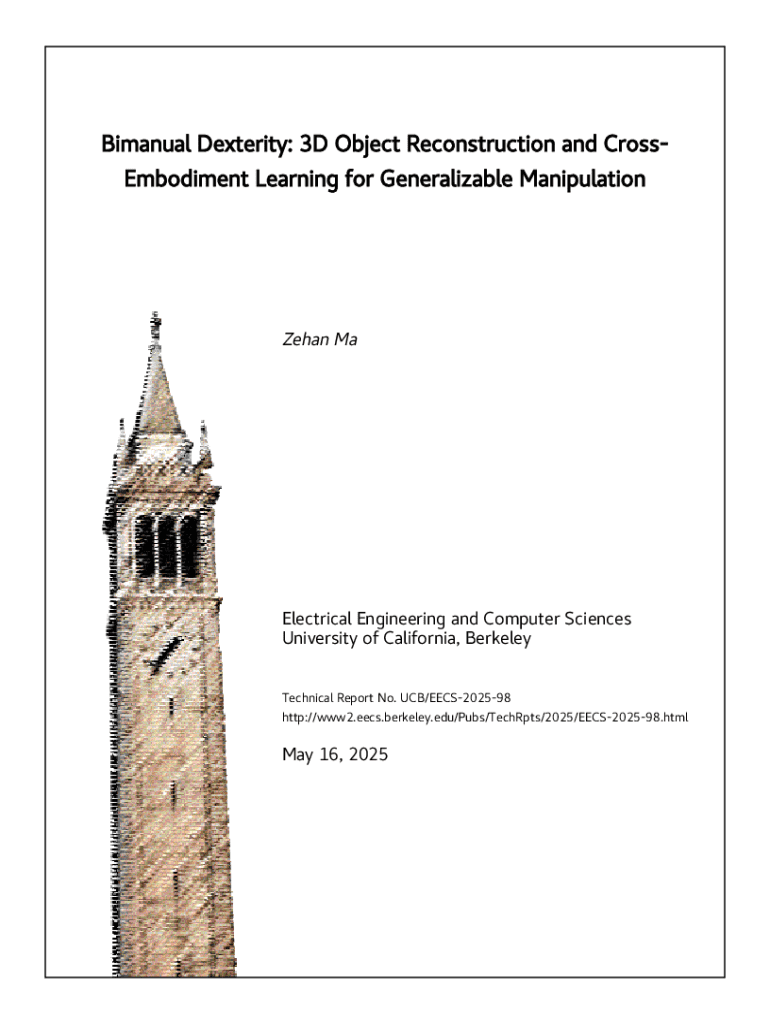 Bimanual Dexterity: 3D Object Reconstruction and Cross-Embodiment Learning for Generalizable Manipulation

Zehan Ma

Electrical Engineering and Computer Sciences
University of California, Berkeley

Technical Report No. UCB/EECS-2025-98
http://www2.eecs.berkeley.edu/Pubs/TechRpts/2025/EECS-2025-98.html

May 16, 2025